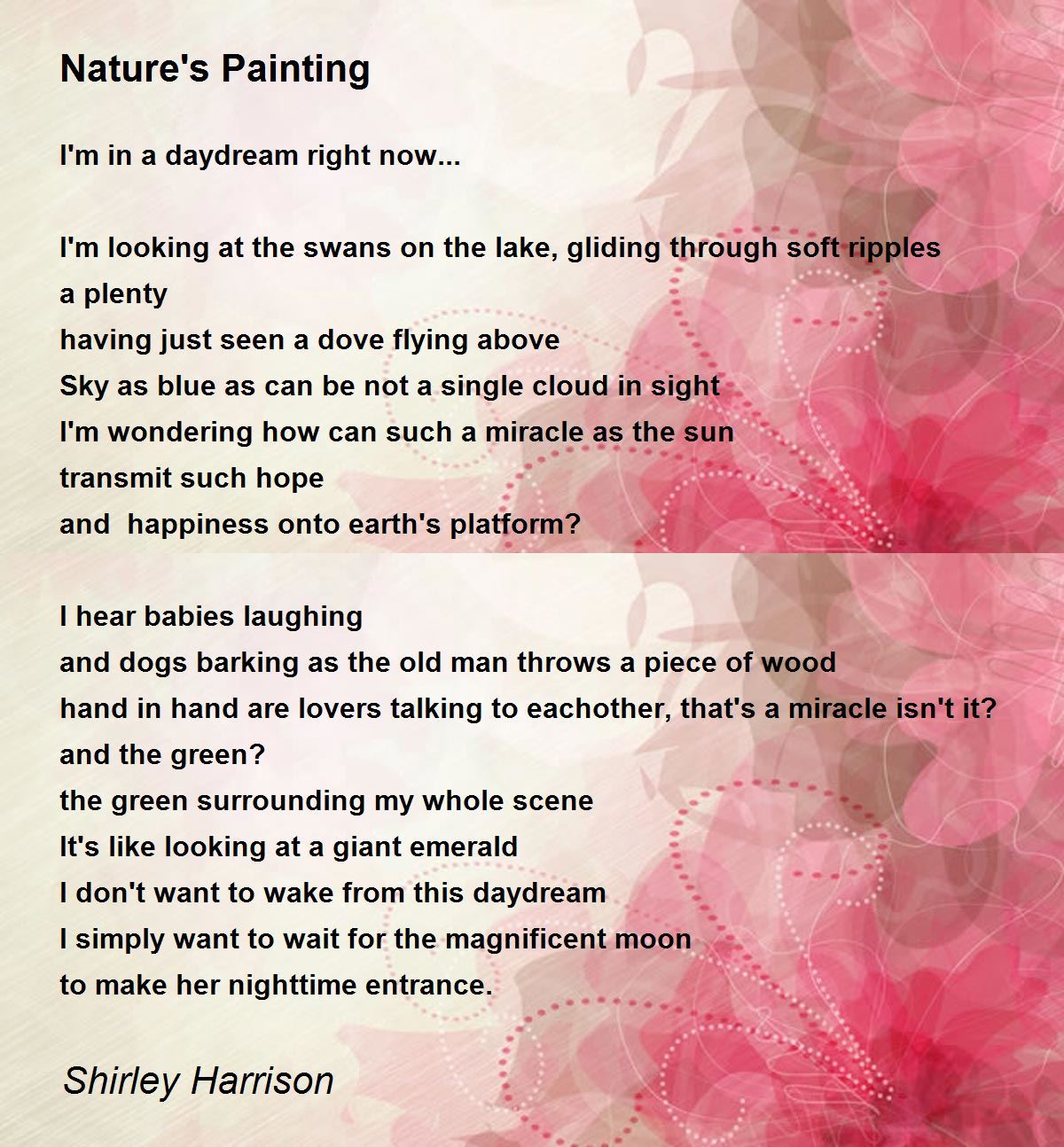 Nature's Painting

I'm in a daydream right now...

I'm looking at the swans on the lake, gliding through soft ripples
a plenty
having just seen a dove flying above
Sky as blue as can be not a single cloud in sight
I'm wondering how can such a miracle as the sun
transmit such hope
and  happiness onto earth's platform?

I hear babies laughing
and dogs barking as the old man throws a piece of wood
hand in hand are lovers talking to eachother, that's a miracle isn't it?
and the green?
the green surrounding my whole scene
It's like looking at a giant emerald
I don't want to wake from this daydream
I simply want to wait for the magnificent moon
to make her nighttime entrance.

Shirley Harrison